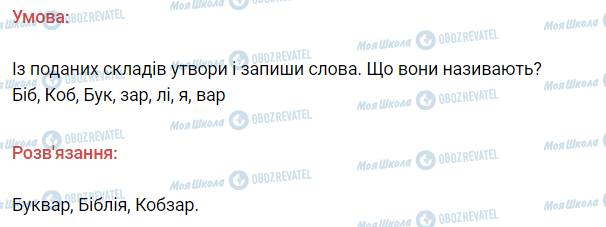 Умова:

Із поданих складів утвори і запиши слова. Що вони називають?
Біб, Коб, Бук, зар, лі, я, вар

Розв'язання:

Буквар, Біблія, Кобзар.

Моя Школа OBOZREVATEL